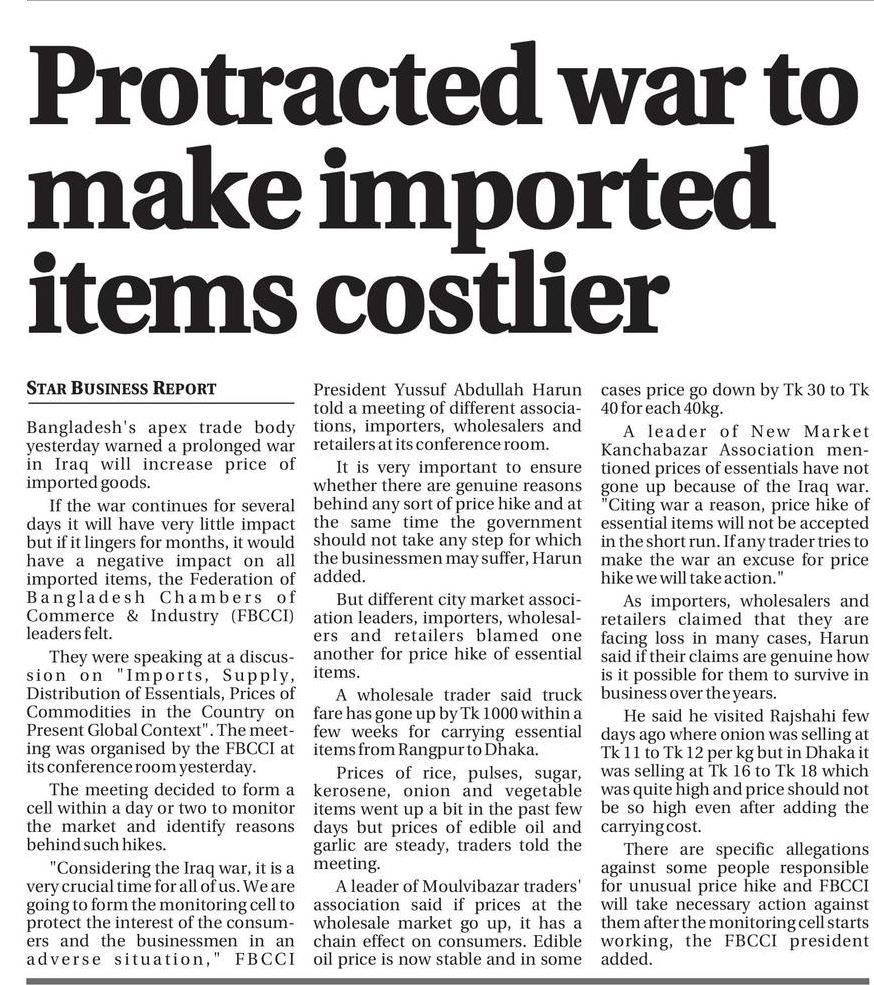 Protracted war to make imported items costlier

STAR BUSINESS REPORT

Bangladesh's apex trade body yesterday warned a prolonged war in Iraq will increase price of imported goods.

If the war continues for several days it will have very little impact but if it lingers for months, it would have a negative impact on all imported items, the Federation of Bangladesh Chambers of Commerce & Industry (FBCCI) leaders felt.

They were speaking at a discussion on "Imports, Supply, Distribution of Essentials, Prices of Commodities in the Country on Present Global Context". The meeting was organised by the FBCCI at its conference room yesterday.

The meeting decided to form a cell within a day or two to monitor the market and identify reasons behind such hikes.

"Considering the Iraq war, it is a very crucial time for all of us. We are going to form the monitoring cell to protect the interest of the consumers and the businessmen in an adverse situation," FBCCI President Yussuf Abdullah Harun told a meeting of different associations, importers, wholesalers and retailers at its conference room.

It is very important to ensure whether there are genuine reasons behind any sort of price hike and at the same time the government should not take any step for which the businessmen may suffer, Harun added.

But different city market association leaders, importers, wholesalers and retailers blamed one another for price hike of essential items.

A wholesale trader said truck fare has gone up by Tk 1000 within a few weeks for carrying essential items from Rangpur to Dhaka.

Prices of rice, pulses, sugar, kerosene, onion and vegetable items went up a bit in the past few days but prices of edible oil and garlic are steady, traders told the meeting.

A leader of Moulvibazar traders' association said if prices at the wholesale market go up, it has a chain effect on consumers. Edible oil price is now stable and in some cases price go down by Tk 30 to Tk 40 for each 40kg.

A leader of New Market Kanchabazar Association mentioned prices of essentials have not gone up because of the Iraq war. "Citing war a reason, price hike of essential items will not be accepted in the short run. If any trader tries to make the war an excuse for price hike we will take action."

As importers, wholesalers and retailers claimed that they are facing loss in many cases, Harun said if their claims are genuine how is it possible for them to survive in business over the years.

He said he visited Rajshahi few days ago where onion was selling at Tk 11 to Tk 12 per kg but in Dhaka it was selling at Tk 16 to Tk 18 which was quite high and price should not be so high even after adding the carrying cost.

There are specific allegations against some people responsible for unusual price hike and FBCCI will take necessary action against them after the monitoring cell starts working, the FBCCI president added.